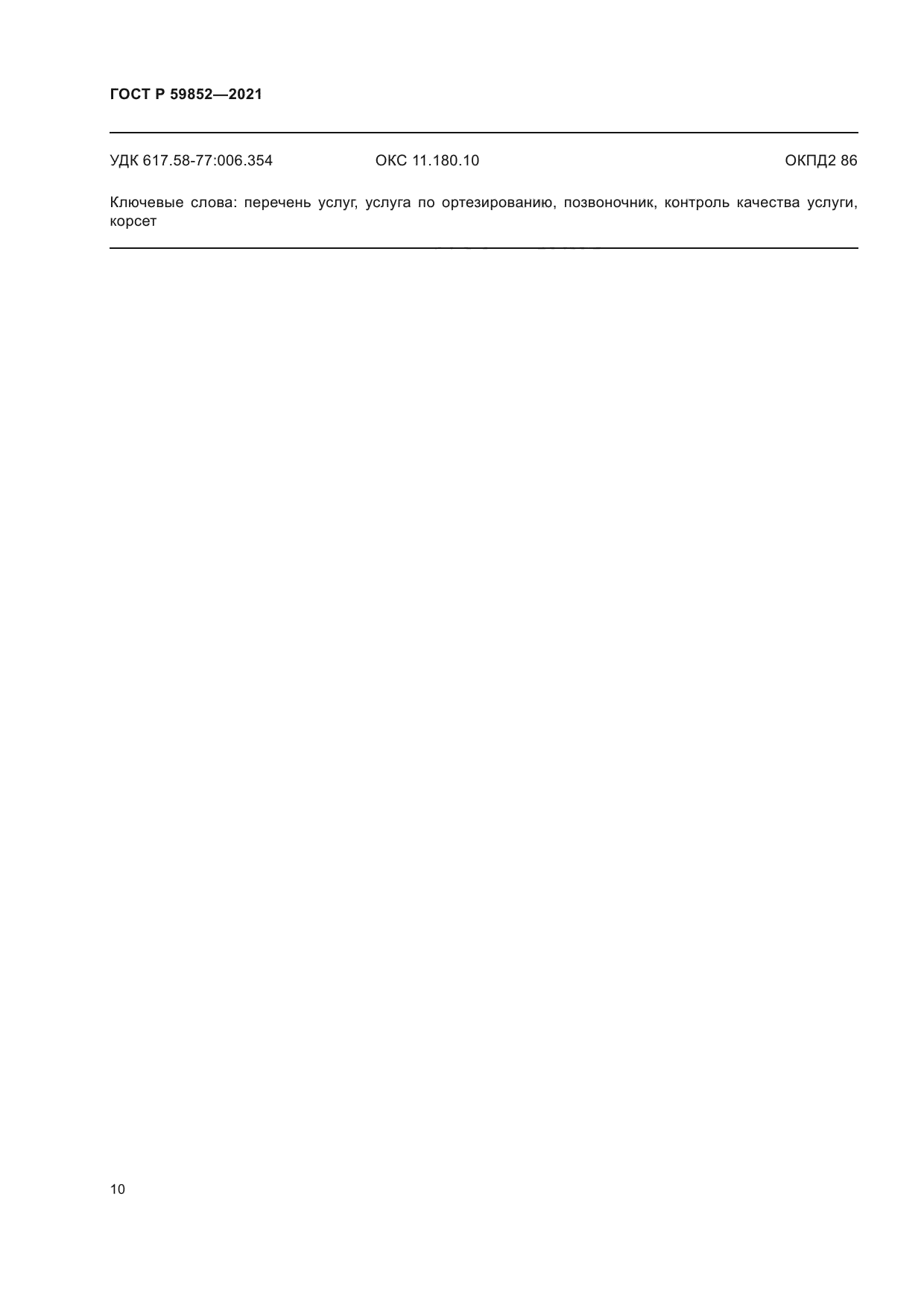 ГОСТ Р 59852—2021

УДК 617.58-77:006.354 ОКС 11.180.10 ОКПД2 86

Ключевые слова: перечень услуг, услуга по ортезированию, позвоночник, контроль качества услуги, корсет

10